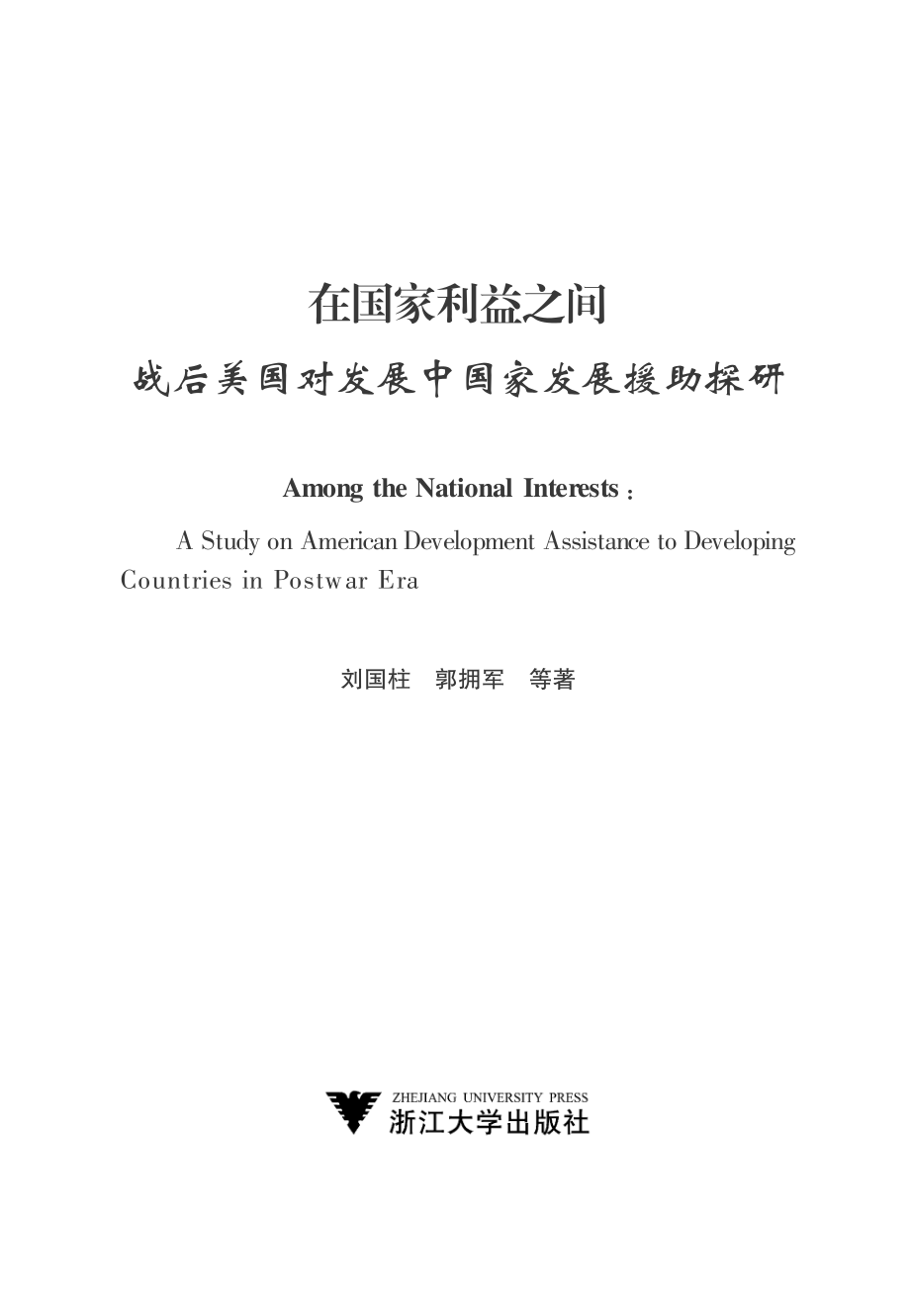 在国家利益之间

战后美国对发展中国家发展援助探研

Among the National Interests：

A Study on American Development Assistance to Developing Countries in Postwar Era

刘国柱　郭拥军　等著

ZHEJIANG UNIVERSITY PRESS
浙江大学出版社